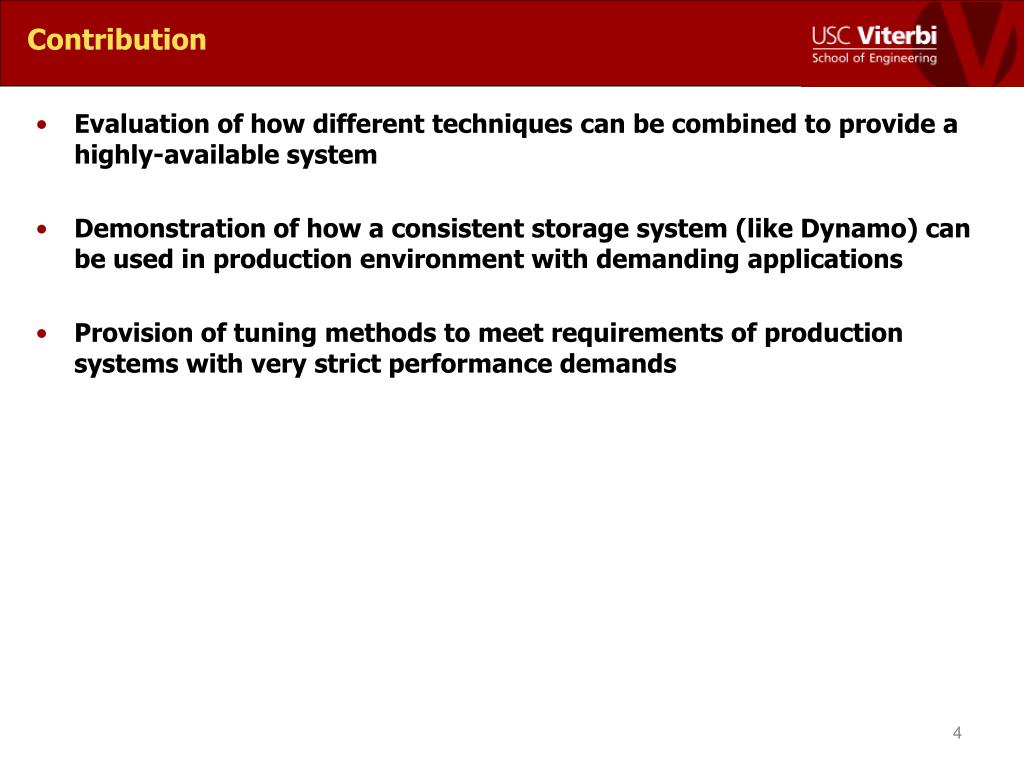 Contribution

USC Viterbi
School of Engineering

• Evaluation of how different techniques can be combined to provide a highly-available system

• Demonstration of how a consistent storage system (like Dynamo) can be used in production environment with demanding applications

• Provision of tuning methods to meet requirements of production systems with very strict performance demands

4